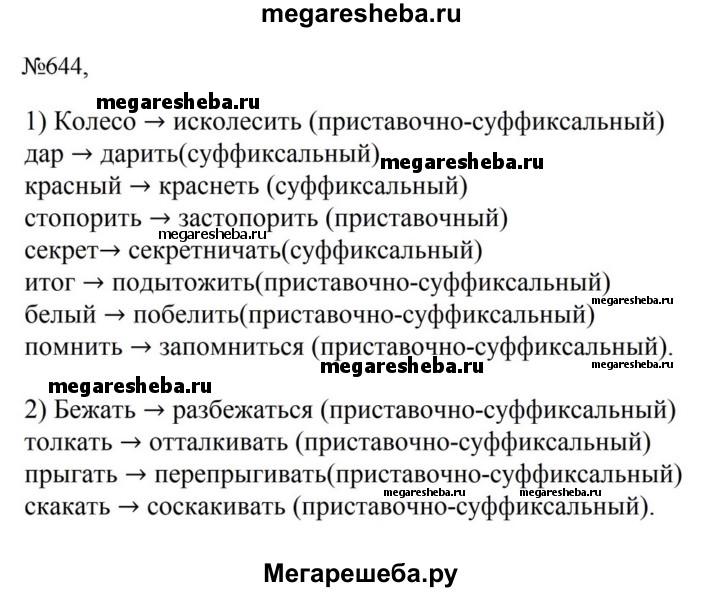 megaresheba.ru

№644,

megaresheba.ru

1) Колесо → исколесить (приставочно-суффиксальный)
дар → дарить(суффиксальный) megaresheba.ru
красный → краснеть (суффиксальный)
стопорить → застопорить (приставочный)
megaresheba.ru
секрет→ секретничать(суффиксальный)
итог → подытожить(приставочно-суффиксальный)
белый → побелить(приставочно-суффиксальный) megaresheba.ru
помнить → запомниться (приставочно-суффиксальный).
megaresheba.ru megaresheba.ru

megaresheba.ru

2) Бежать → разбежаться (приставочно-суффиксальный)
толкать → отталкивать (приставочно-суффиксальный)
прыгать → перепрыгивать(приставочно-суффиксальный)
megaresheba.ru megaresheba.ru
скакать → соскакивать (приставочно-суффиксальный).

Мегарешеба.ру